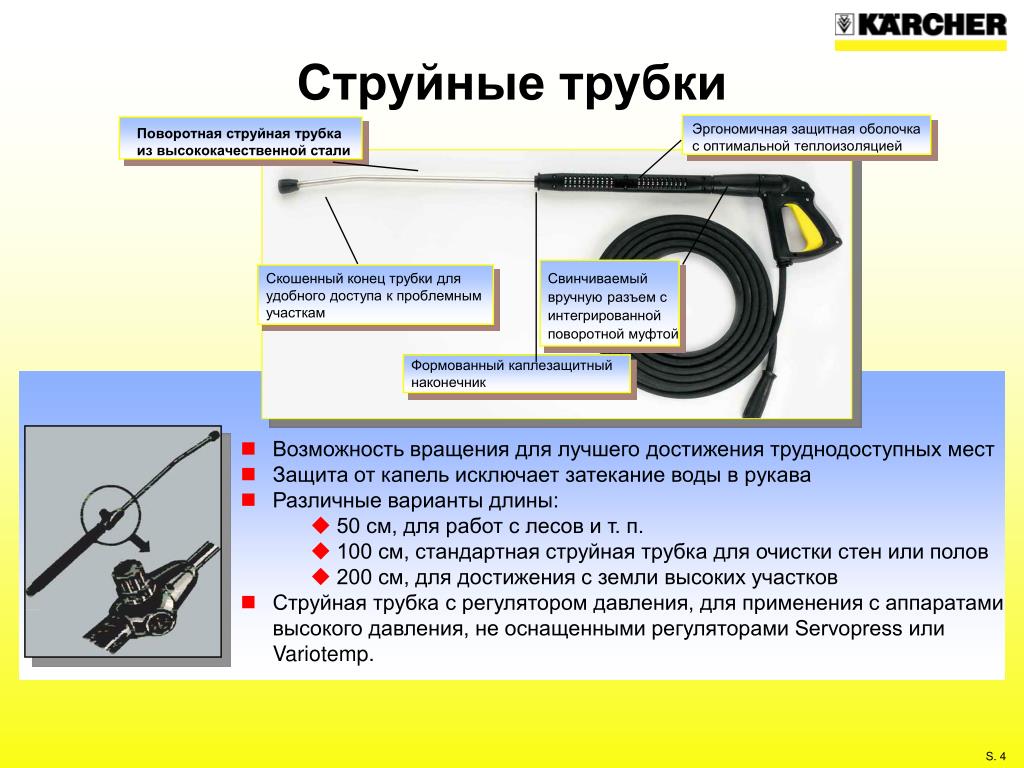 KÄRCHER

Струйные трубки

Поворотная струйная трубка из высококачественной стали

Эргономичная защитная оболочка с оптимальной теплоизоляцией

Скошенный конец трубки для удобного доступа к проблемным участкам

Свинчиваемый вручную разъем с интегрированной поворотной муфтой

Формованный каплезащитный наконечник

■ Возможность вращения для лучшего достижения труднодоступных мест
■ Защита от капель исключает затекание воды в рукава
■ Различные варианты длины:
◆ 50 см, для работ с лесов и т. п.
◆ 100 см, стандартная струйная трубка для очистки стен или полов
◆ 200 см, для достижения с земли высоких участков
■ Струйная трубка с регулятором давления, для применения с аппаратами высокого давления, не оснащенными регуляторами Servopress или Variotemp.

S. 4